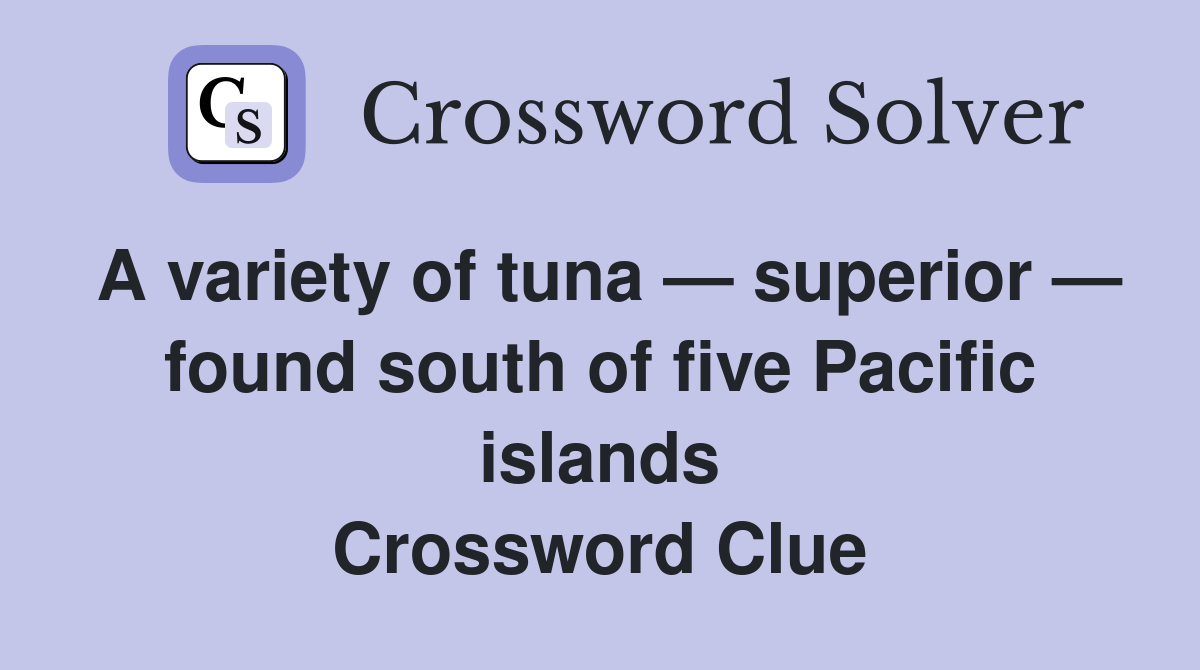 CS

Crossword Solver

A variety of tuna — superior — found south of five Pacific islands
Crossword Clue